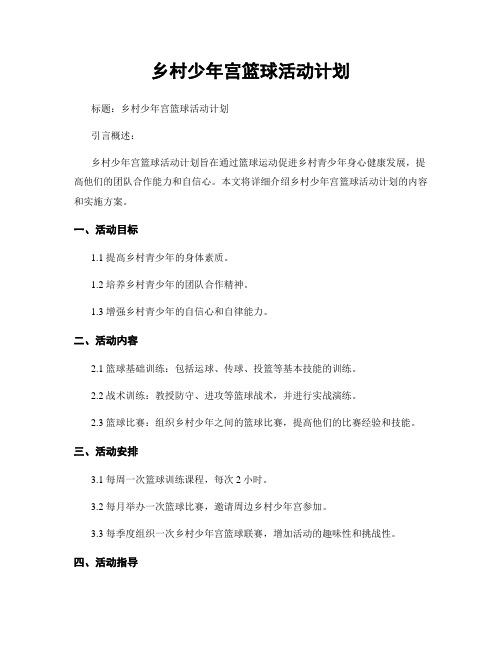 乡村少年宫篮球活动计划

标题：乡村少年宫篮球活动计划

引言概述：

乡村少年宫篮球活动计划旨在通过篮球运动促进乡村青少年身心健康发展，提高他们的团队合作能力和自信心。本文将详细介绍乡村少年宫篮球活动计划的内容和实施方案。

一、活动目标

1.1 提高乡村青少年的身体素质。

1.2 培养乡村青少年的团队合作精神。

1.3 增强乡村青少年的自信心和自律能力。

二、活动内容

2.1 篮球基础训练：包括运球、传球、投篮等基本技能的训练。

2.2 战术训练：教授防守、进攻等篮球战术，并进行实战演练。

2.3 篮球比赛：组织乡村少年之间的篮球比赛，提高他们的比赛经验和技能。

三、活动安排

3.1 每周一次篮球训练课程，每次 2 小时。

3.2 每月举办一次篮球比赛，邀请周边乡村少年宫参加。

3.3 每季度组织一次乡村少年宫篮球联赛，增加活动的趣味性和挑战性。

四、活动指导